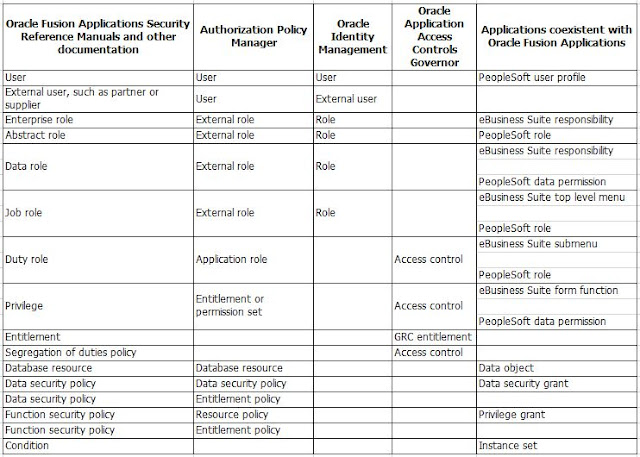 | Oracle Fusion Applications Security Reference Manuals and other documentation | Authorization Policy Manager | Oracle Identity Management | Oracle Application Access Controls Governor | Applications coexistent with Oracle Fusion Applications |
|---|---|---|---|---|
| User | User | User | | PeopleSoft user profile |
| External user, such as partner or supplier | User | External user | | |
| Enterprise role | External role | Role | | eBusiness Suite responsibility |
| Abstract role | External role | Role | | PeopleSoft role |
| Data role | External role | Role | | eBusiness Suite responsibility PeopleSoft data permission |
| Job role | External role | Role | | eBusiness Suite top level menu PeopleSoft role |
| Duty role | Application role | | Access control | eBusiness Suite submenu PeopleSoft role |
| Privilege | Entitlement or permission set | | Access control | eBusiness Suite form function PeopleSoft data permission |
| Entitlement | | | GRC entitlement | |
| Segregation of duties policy | | | Access control | |
| Database resource | Database resource | | | Data object |
| Data security policy | Data security policy | | | Data security grant |
| Data security policy | Entitlement policy | | | |
| Function security policy | Resource policy | | | Privilege grant |
| Function security policy | Entitlement policy | | | |
| Condition | | | | Instance set |